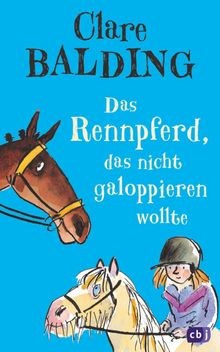 Clare
BALDING

Das Rennpferd, das nicht galoppieren wollte

cbj